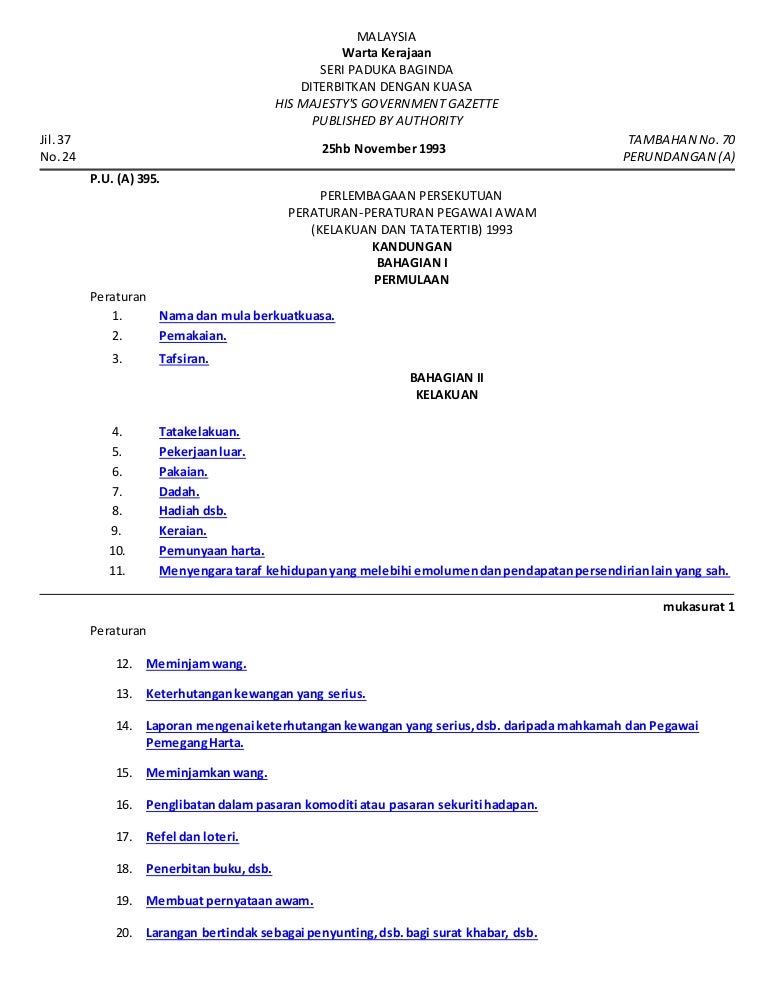 MALAYSIA
Warta Kerajaan
SERI PADUKA BAGINDA
DITERBITKAN DENGAN KUASA
HIS MAJESTY'S GOVERNMENT GAZETTE
PUBLISHED BY AUTHORITY

Jil. 37
No. 24

25hb November 1993

TAMBAHAN No. 70
PERUNDANGAN (A)

P.U. (A) 395.

PERLEMBAGAAN PERSEKUTUAN
PERATURAN-PERATURAN PEGAWAI AWAM
(KELAKUAN DAN TATATERTIB) 1993
KANDUNGAN
BAHAGIAN I
PERMULAAN

Peraturan

1. Nama dan mula berkuatkuasa.
2. Pemakaian.
3. Tafsiran.

BAHAGIAN II
KELAKUAN

4. Tatakelakuan.
5. Pekerjaan luar.
6. Pakaian.
7. Dadah.
8. Hadiah dsb.
9. Keraian.
10. Pemunyaan harta.
11. Menyengara taraf kehidupan yang melebihi emolumen dan pendapatan persendirian lain yang sah.

mukasurat 1

Peraturan

12. Meminjam wang.
13. Keterhutangan kewangan yang serius.
14. Laporan mengenai keterhutangan kewangan yang serius, dsb. daripada mahkamah dan Pegawai Pemegang Harta.
15. Meminjamkan wang.
16. Penglibatan dalam pasaran komoditi atau pasaran sekuriti hadapan.
17. Refel dan loteri.
18. Penerbitan buku, dsb.
19. Membuat pernyataan awam.
20. Larangan bertindak sebagai penyunting, dsb. bagi surat khabar, dsb.